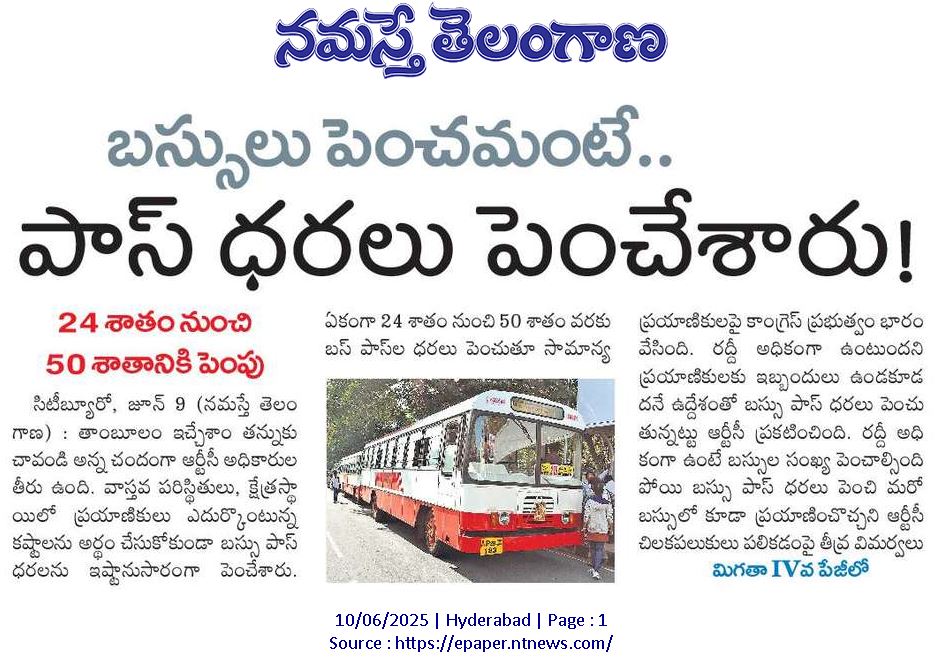 నమస్తే తెలంగాణ

బస్సులు పెంచమంటే..

పాస్ ధరలు పెంచేశారు!

24 శాతం నుంచి 50 శాతానికి పెంపు

సిటీబ్యూరో, జూన్ 9 (నమస్తే తెలంగాణ) : తాంబూలం ఇచ్చేశాం తన్నుకు చావండి అన్న చందంగా ఆర్టీసీ అధికారుల తీరు ఉంది. వాస్తవ పరిస్థితులు, క్షేత్రస్థాయిలో ప్రయాణికులు ఎదుర్కొంటున్న కష్టాలను అర్థం చేసుకోకుండా బస్సు పాస్ ధరలను ఇష్టానుసారంగా పెంచేశారు.

ఏకంగా 24 శాతం నుంచి 50 శాతం వరకు బస్ పాస్‌ల ధరలు పెంచుతూ సామాన్య

ప్రయాణికులపై కాంగ్రెస్ ప్రభుత్వం భారం వేసింది. రద్దీ అధికంగా ఉంటుందని ప్రయాణికులకు ఇబ్బందులు ఉండకూడదనే ఉద్దేశంతో బస్సు పాస్ ధరలు పెంచుతున్నట్టు ఆర్టీసీ ప్రకటించింది. రద్దీ అధికంగా ఉంటే బస్సుల సంఖ్య పెంచాల్సింది పోయి బస్సు పాస్ ధరలు పెంచి మరో బస్సులో కూడా ప్రయాణించొచ్చని ఆర్టీసీ చిలకపలుకులు పలికడంపై తీవ్ర విమర్శలు

మిగతా IVవ పేజీలో

10/06/2025 | Hyderabad | Page : 1
Source : https://epaper.ntnews.com/